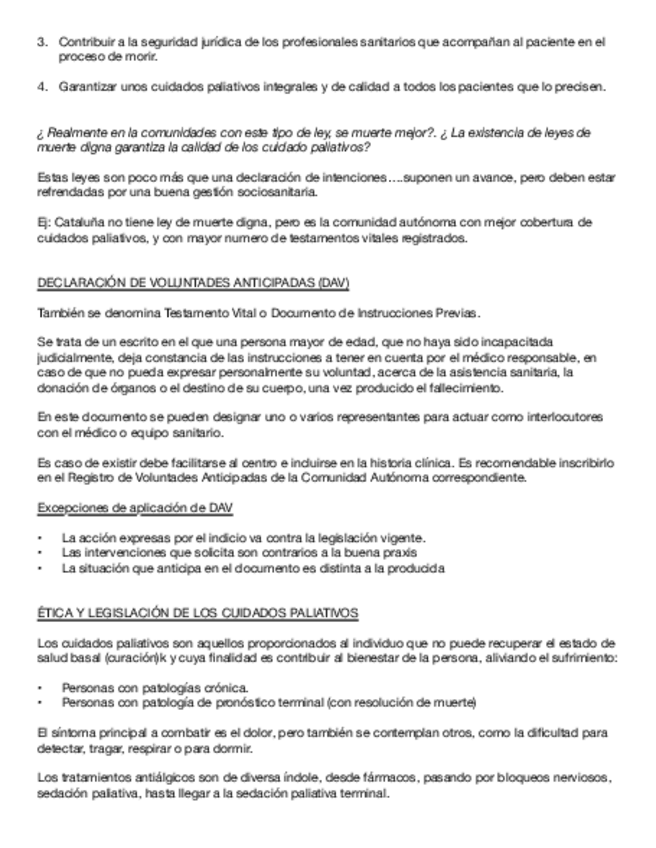 3. Contribuir a la seguridad jurídica de los profesionales sanitarios que acompañan al paciente en el proceso de morir.

4. Garantizar unos cuidados paliativos integrales y de calidad a todos los pacientes que lo precisen.

¿ Realmente en la comunidades con este tipo de ley, se muerte mejor?. ¿ La existencia de leyes de muerte digna garantiza la calidad de los cuidado paliativos?

Estas leyes son poco más que una declaración de intenciones….suponen un avance, pero deben estar refrendadas por una buena gestión sociosanitaria.

Ej: Cataluña no tiene ley de muerte digna, pero es la comunidad autónoma con mejor cobertura de cuidados paliativos, y con mayor numero de testamentos vitales registrados.

DECLARACIÓN DE VOLUNTADES ANTICIPADAS (DAV)

También se denomina Testamento Vital o Documento de Instrucciones Previas.

Se trata de un escrito en el que una persona mayor de edad, que no haya sido incapacitada judicialmente, deja constancia de las instrucciones a tener en cuenta por el médico responsable, en caso de que no pueda expresar personalmente su voluntad, acerca de la asistencia sanitaria, la donación de órganos o el destino de su cuerpo, una vez producido el fallecimiento.

En este documento se pueden designar uno o varios representantes para actuar como interlocutores con el médico o equipo sanitario.

Es caso de existir debe facilitarse al centro e incluirse en la historia clínica. Es recomendable inscribirlo en el Registro de Voluntades Anticipadas de la Comunidad Autónoma correspondiente.

Excepciones de aplicación de DAV

• La acción expresas por el indicio va contra la legislación vigente.
• Las intervenciones que solicita son contrarios a la buena praxis
• La situación que anticipa en el documento es distinta a la producida

ÉTICA Y LEGISLACIÓN DE LOS CUIDADOS PALIATIVOS

Los cuidados paliativos son aquellos proporcionados al individuo que no puede recuperar el estado de salud basal (curación)k y cuya finalidad es contribuir al bienestar de la persona, aliviando el sufrimiento:

• Personas con patologías crónica.
• Personas con patología de pronóstico terminal (con resolución de muerte)

El síntoma principal a combatir es el dolor, pero también se contemplan otros, como la dificultad para detectar, tragar, respirar o para dormir.

Los tratamientos antiálgicos son de diversa índole, desde fármacos, pasando por bloqueos nerviosos, sedación paliativa, hasta llegar a la sedación paliativa terminal.